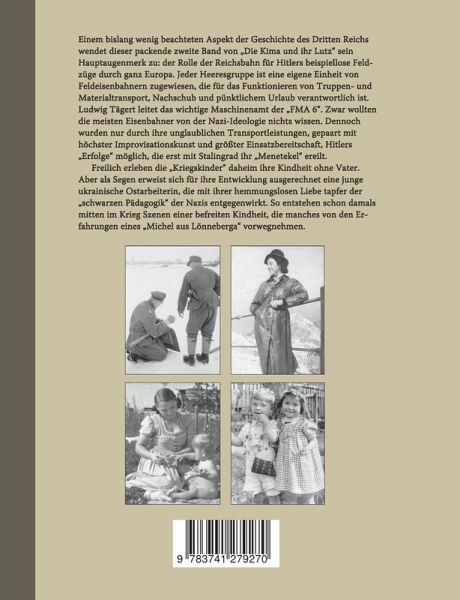 Einem bislang wenig beachteten Aspekt der Geschichte des Dritten Reichs wendet dieser packende zweite Band von „Die Kima und ihr Lutz“ sein Hauptaugenmerk zu: der Rolle der Reichsbahn für Hitlers beispiellose Feldzüge durch ganz Europa. Jeder Heeresgruppe ist eine eigene Einheit von Feldeisenbahnern zugewiesen, die für das Funktionieren von Truppen- und Materialtransport, Nachschub und pünktlichem Urlaub verantwortlich ist. Ludwig Tägert leitet das wichtige Maschinenamt der „FMA 6“. Zwar wollten die meisten Eisenbahner von der Nazi-Ideologie nichts wissen. Dennoch wurden nur durch ihre unglaublichen Transportleistungen, gepaart mit höchster Improvisationskunst und größter Einsatzbereitschaft, Hitlers „Erfolge“ möglich, die erst mit Stalingrad ihr „Menetekel“ ereilt.

Freilich erleben die „Kriegskinder“ daheim ihre Kindheit ohne Vater. Aber als Segen erweist sich für ihre Entwicklung ausgerechnet eine junge ukrainische Ostarbeiterin, die mit ihrer hemmungslosen Liebe tapfer der „schwarzen Pädagogik“ der Nazis entgegenwirkt. So entstehen schon damals mitten im Krieg Szenen einer befreiten Kindheit, die manches von den Erfahrungen eines „Michel aus Lönneberga“ vorwegnehmen.

9 783741 279270